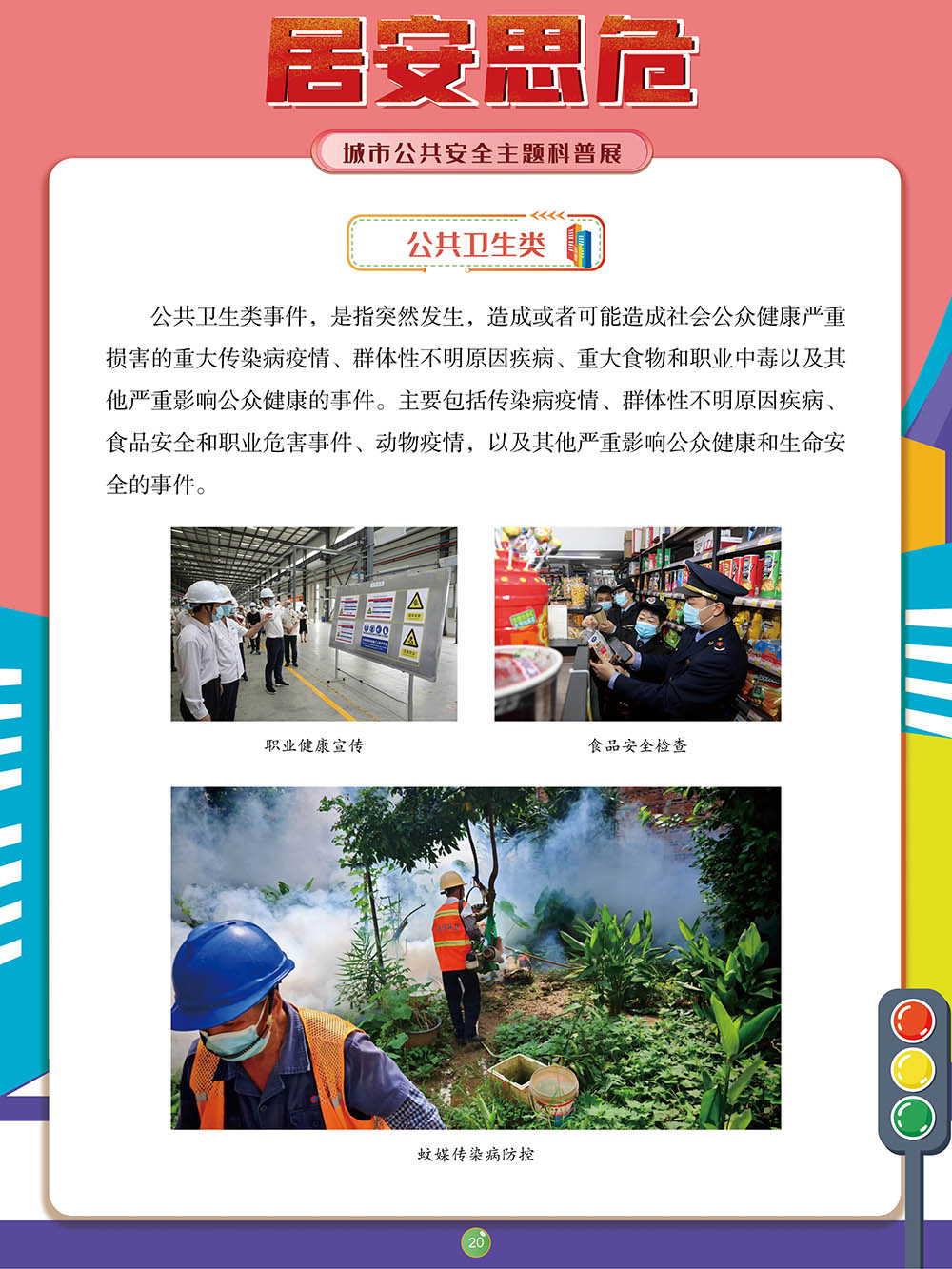 居安思危

城市公共安全主题科普展

公共卫生类

公共卫生类事件，是指突然发生，造成或者可能造成社会公众健康严重损害的重大传染病疫情、群体性不明原因疾病、重大食物和职业中毒以及其他严重影响公众健康的事件。主要包括传染病疫情、群体性不明原因疾病、食品安全和职业危害事件、动物疫情，以及其他严重影响公众健康和生命安全的事件。

职业健康宣传

食品安全检查

蚊媒传染病防控

20